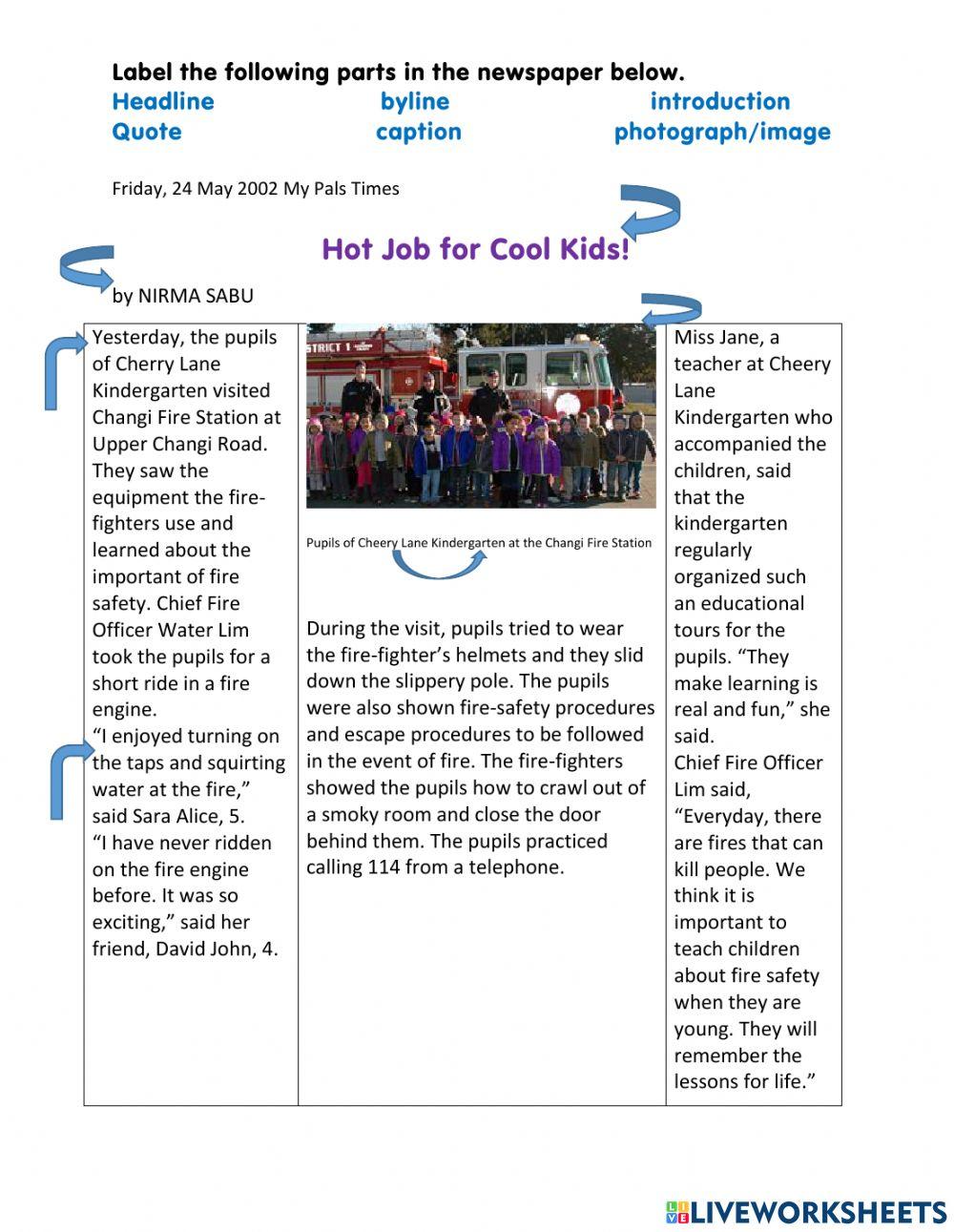 Label the following parts in the newspaper below.
Headline byline introduction
Quote caption photograph/image

Friday, 24 May 2002 My Pals Times

Hot Job for Cool Kids!

by NIRMA SABU

Yesterday, the pupils of Cherry Lane Kindergarten visited Changi Fire Station at Upper Changi Road. They saw the equipment the fire-fighters use and learned about the important of fire safety. Chief Fire Officer Water Lim took the pupils for a short ride in a fire engine.
"I enjoyed turning on the taps and squirting water at the fire," said Sara Alice, 5.
"I have never ridden on the fire engine before. It was so exciting," said her friend, David John, 4.

STRICT 1

Pupils of Cheery Lane Kindergarten at the Changi Fire Station

During the visit, pupils tried to wear the fire-fighter's helmets and they slid down the slippery pole. The pupils were also shown fire-safety procedures and escape procedures to be followed in the event of fire. The fire-fighters showed the pupils how to crawl out of a smoky room and close the door behind them. The pupils practiced calling 114 from a telephone.

Miss Jane, a teacher at Cheery Lane Kindergarten who accompanied the children, said that the kindergarten regularly organized such an educational tours for the pupils. "They make learning is real and fun," she said.
Chief Fire Officer Lim said, "Everyday, there are fires that can kill people. We think it is important to teach children about fire safety when they are young. They will remember the lessons for life."

LIVEWORKSHEETS